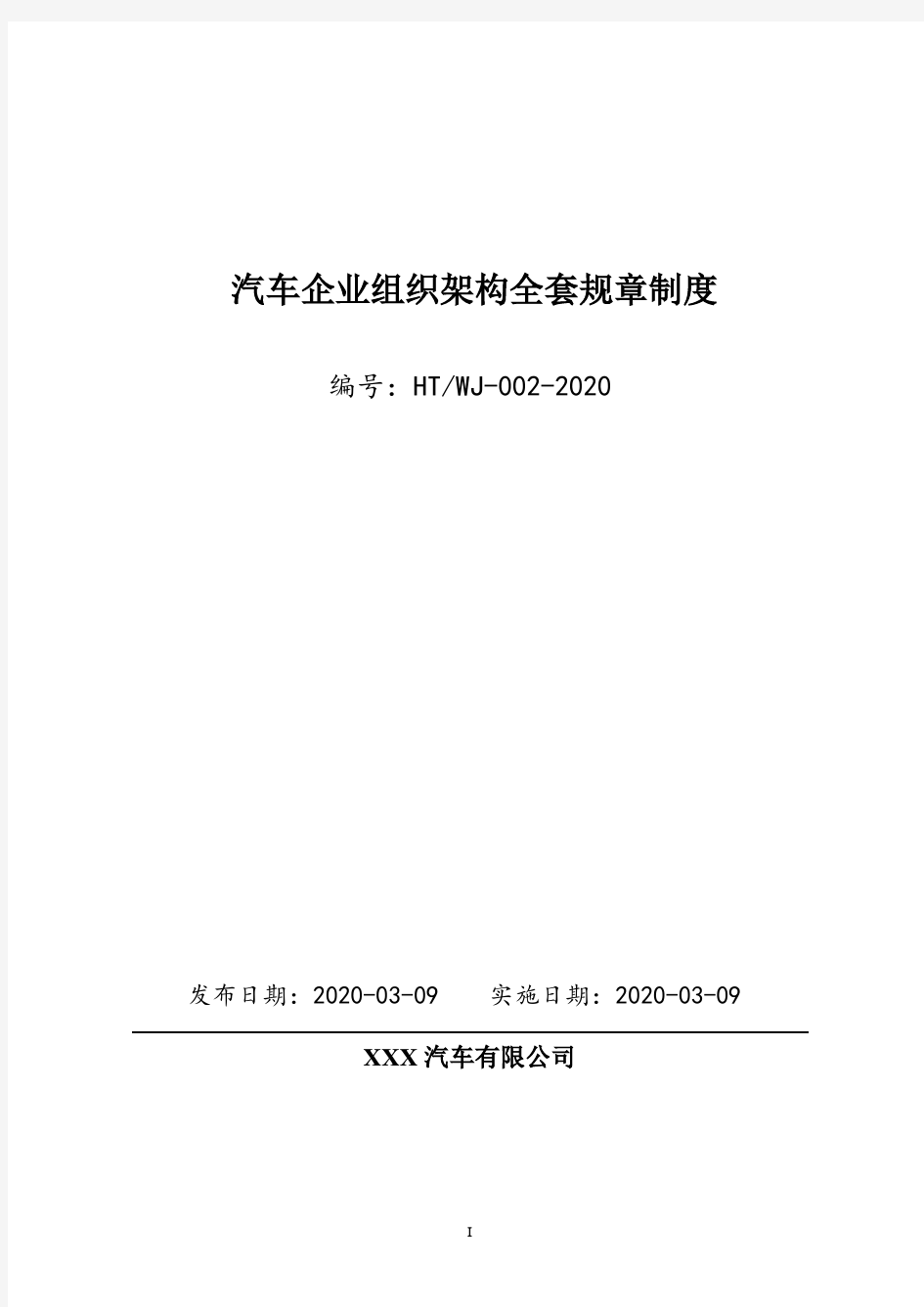 汽车企业组织架构全套规章制度

编号：HT/WJ-002-2020

发布日期：2020-03-09　　实施日期：2020-03-09

XXX 汽车有限公司

I